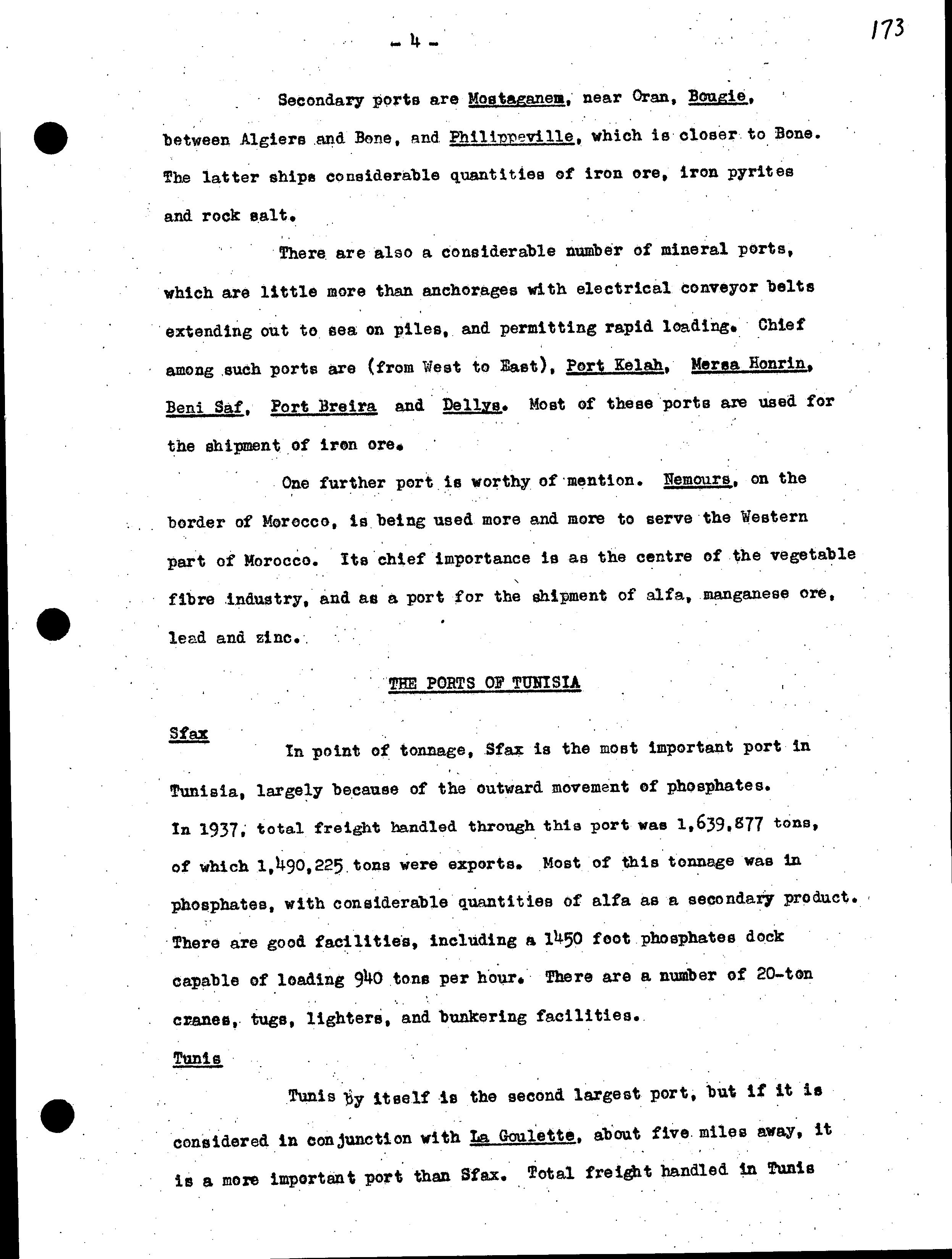 - 4 -

173

Secondary ports are Mostaganem, near Oran, Bougie, between Algiers and Bone, and Philippeville, which is closer to Bone. The latter ships considerable quantities of iron ore, iron pyrites and rock salt.

There are also a considerable number of mineral ports, which are little more than anchorages with electrical conveyor belts extending out to sea on piles, and permitting rapid loading. Chief among such ports are (from West to East), Port Kelah, Mersa Honrin, Beni Saf, Port Breira and Dellys. Most of these ports are used for the shipment of iron ore.

One further port is worthy of mention. Nemours, on the border of Morocco, is being used more and more to serve the Western part of Morocco. Its chief importance is as the centre of the vegetable fibre industry, and as a port for the shipment of alfa, manganese ore, lead and zinc.

THE PORTS OF TUNISIA

Sfax

In point of tonnage, Sfax is the most important port in Tunisia, largely because of the outward movement of phosphates. In 1937, total freight handled through this port was 1,639,877 tons, of which 1,490,225 tons were exports. Most of this tonnage was in phosphates, with considerable quantities of alfa as a secondary product. There are good facilities, including a 1450 foot phosphates dock capable of loading 940 tons per hour. There are a number of 20-ton cranes, tugs, lighters, and bunkering facilities.

Tunis

Tunis by itself is the second largest port, but if it is considered in conjunction with La Goulette, about five miles away, it is a more important port than Sfax. Total freight handled in Tunis